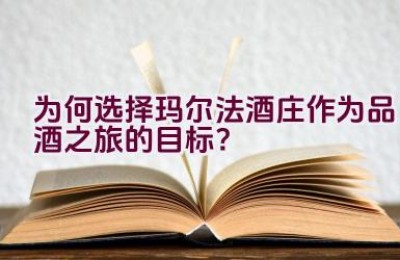 为何选择玛尔法酒庄作为品酒之旅的目标？